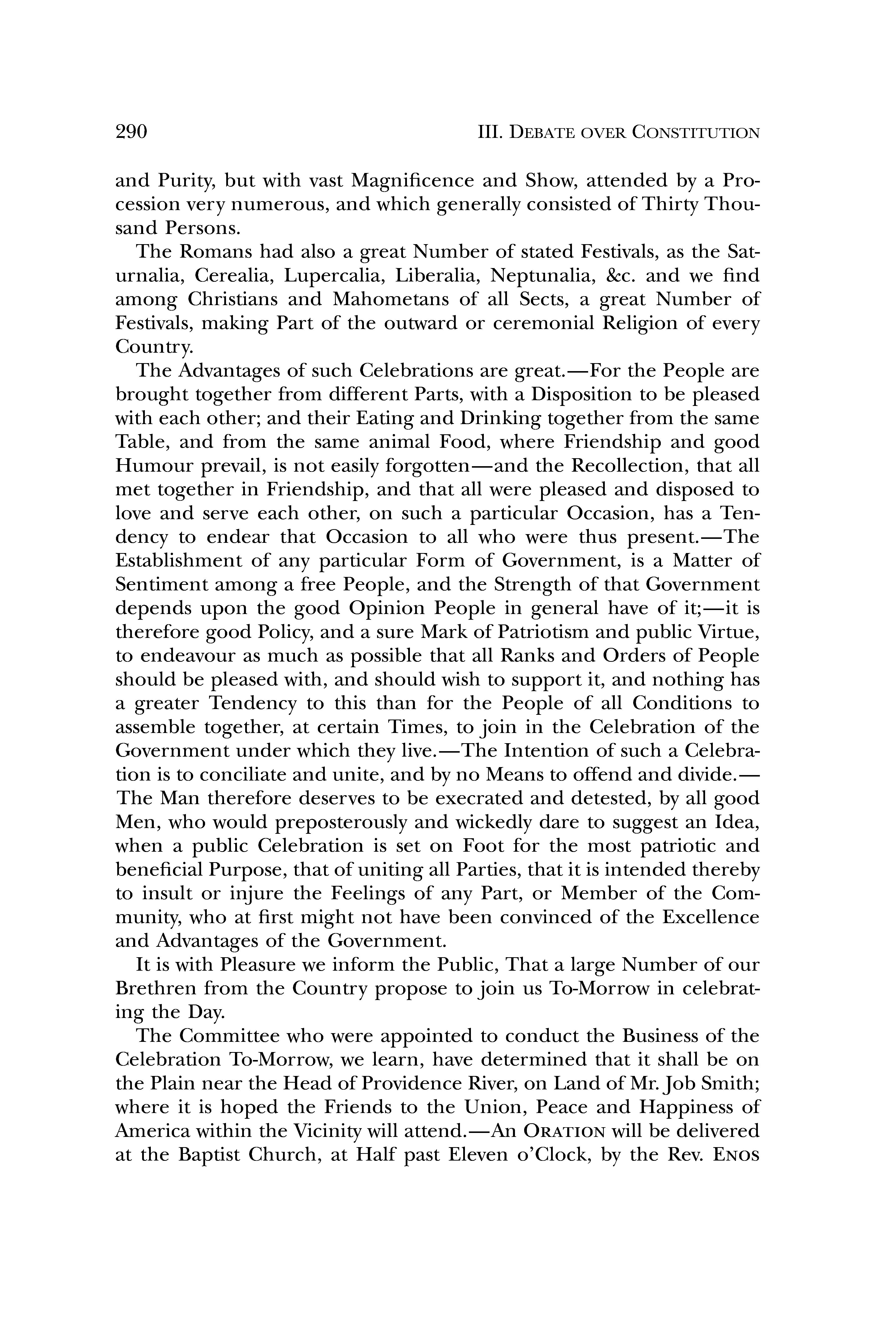 290 III. DEBATE OVER CONSTITUTION

and Purity, but with vast Magnificence and Show, attended by a Procession very numerous, and which generally consisted of Thirty Thousand Persons.

The Romans had also a great Number of stated Festivals, as the Saturnalia, Cerealia, Lupercalia, Liberalia, Neptunalia, &c. and we find among Christians and Mahometans of all Sects, a great Number of Festivals, making Part of the outward or ceremonial Religion of every Country.

The Advantages of such Celebrations are great.—For the People are brought together from different Parts, with a Disposition to be pleased with each other; and their Eating and Drinking together from the same Table, and from the same animal Food, where Friendship and good Humour prevail, is not easily forgotten—and the Recollection, that all met together in Friendship, and that all were pleased and disposed to love and serve each other, on such a particular Occasion, has a Tendency to endear that Occasion to all who were thus present.—The Establishment of any particular Form of Government, is a Matter of Sentiment among a free People, and the Strength of that Government depends upon the good Opinion People in general have of it;—it is therefore good Policy, and a sure Mark of Patriotism and public Virtue, to endeavour as much as possible that all Ranks and Orders of People should be pleased with, and should wish to support it, and nothing has a greater Tendency to this than for the People of all Conditions to assemble together, at certain Times, to join in the Celebration of the Government under which they live.—The Intention of such a Celebration is to conciliate and unite, and by no Means to offend and divide.—The Man therefore deserves to be execrated and detested, by all good Men, who would preposterously and wickedly dare to suggest an Idea, when a public Celebration is set on Foot for the most patriotic and beneficial Purpose, that of uniting all Parties, that it is intended thereby to insult or injure the Feelings of any Part, or Member of the Community, who at first might not have been convinced of the Excellence and Advantages of the Government.

It is with Pleasure we inform the Public, That a large Number of our Brethren from the Country propose to join us To-Morrow in celebrating the Day.

The Committee who were appointed to conduct the Business of the Celebration To-Morrow, we learn, have determined that it shall be on the Plain near the Head of Providence River, on Land of Mr. Job Smith; where it is hoped the Friends to the Union, Peace and Happiness of America within the Vicinity will attend.—An ORATION will be delivered at the Baptist Church, at Half past Eleven o'Clock, by the Rev. ENOS